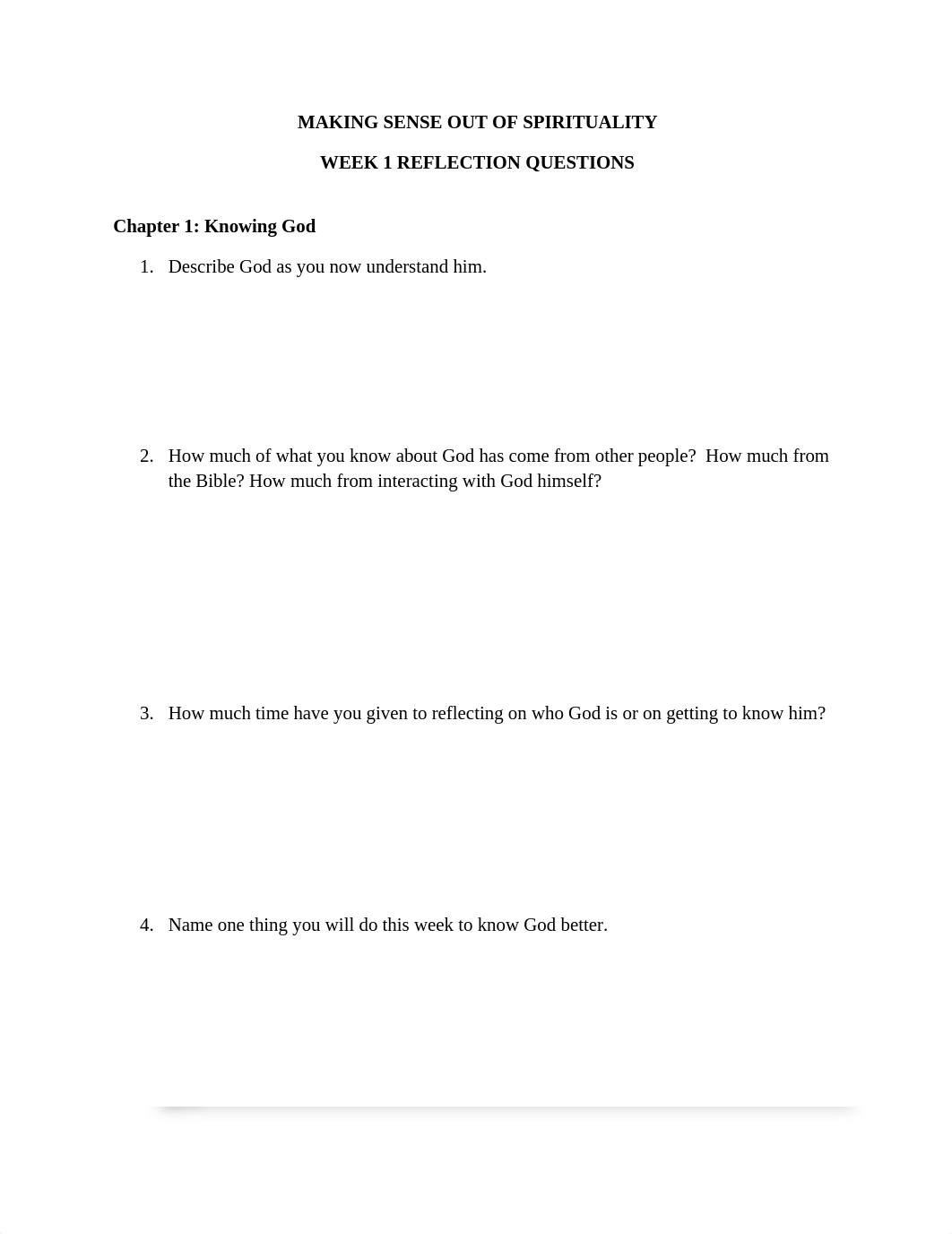 MAKING SENSE OUT OF SPIRITUALITY

WEEK 1 REFLECTION QUESTIONS

Chapter 1: Knowing God

1. Describe God as you now understand him.

2. How much of what you know about God has come from other people? How much from the Bible? How much from interacting with God himself?

3. How much time have you given to reflecting on who God is or on getting to know him?

4. Name one thing you will do this week to know God better.